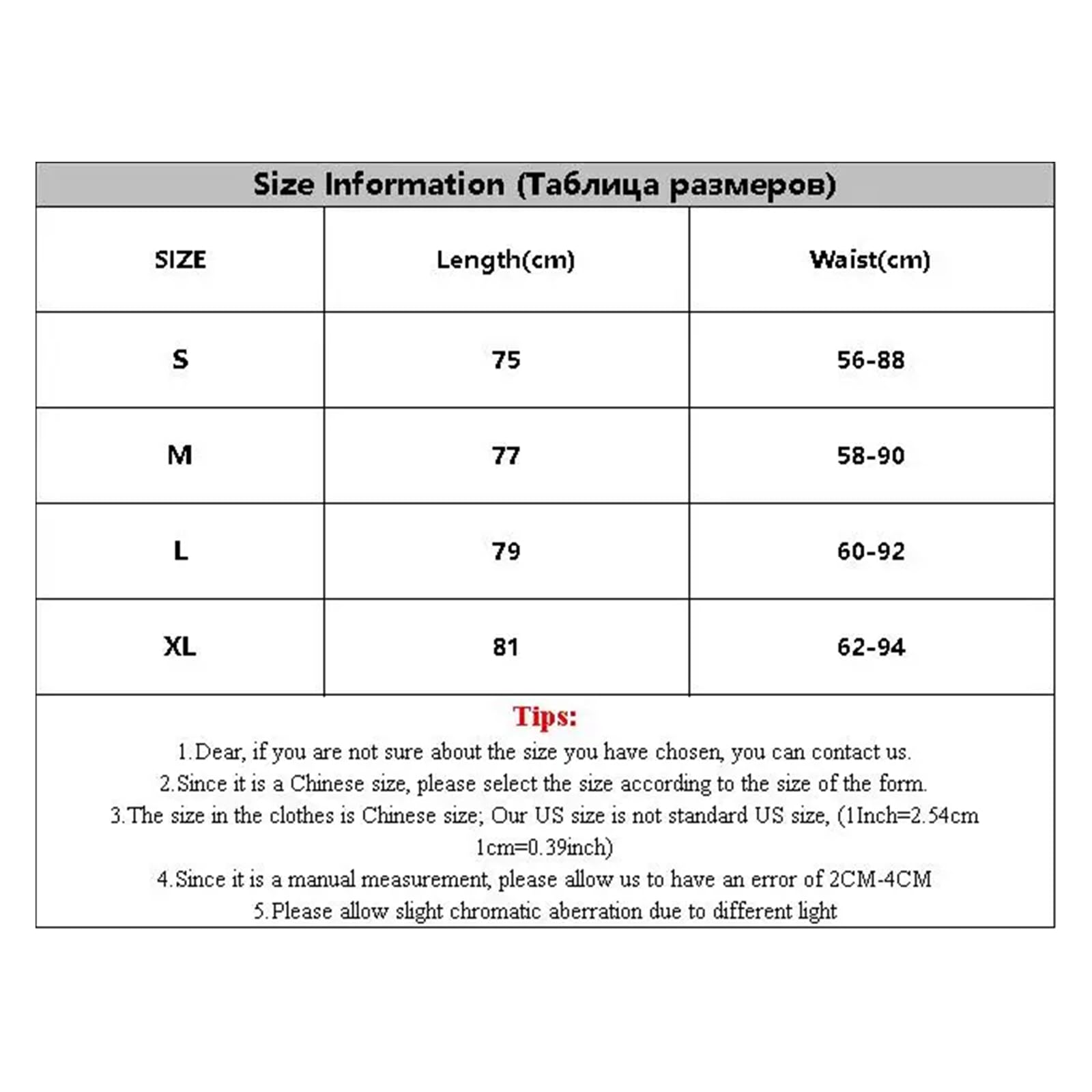 Size Information (Таблица размеров)

| SIZE | Length(cm) | Waist(cm) |
|---|---|---|
| S | 75 | 56-88 |
| M | 77 | 58-90 |
| L | 79 | 60-92 |
| XL | 81 | 62-94 |

Tips:

1.Dear, if you are not sure about the size you have chosen, you can contact us.
2.Since it is a Chinese size, please select the size according to the size of the form.
3.The size in the clothes is Chinese size; Our US size is not standard US size, (1Inch=2.54cm 1cm=0.39inch)
4.Since it is a manual measurement, please allow us to have an error of 2CM-4CM
5.Please allow slight chromatic aberration due to different light